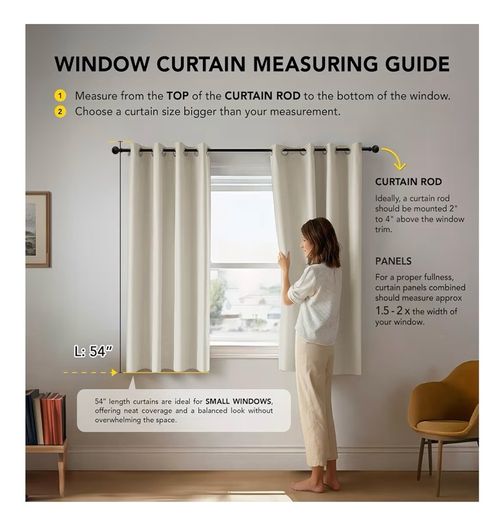 WINDOW CURTAIN MEASURING GUIDE

1 Measure from the TOP of the CURTAIN ROD to the bottom of the window.
2 Choose a curtain size bigger than your measurement.

CURTAIN ROD
Ideally, a curtain rod should be mounted 2" to 4" above the window trim.

PANELS
For a proper fullness, curtain panels combined should measure approx 1.5 - 2 x the width of your window.

L: 54"

54" length curtains are ideal for SMALL WINDOWS, offering neat coverage and a balanced look without overwhelming the space.